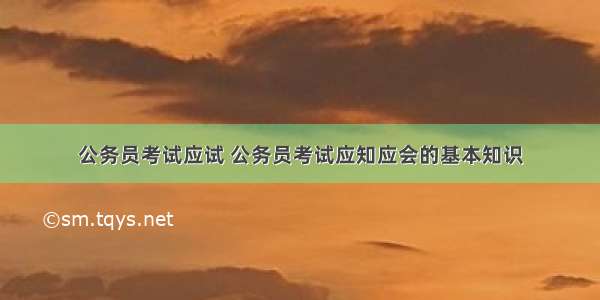 公务员考试应试 公务员考试应知应会的基本知识

©sm.tqys.net